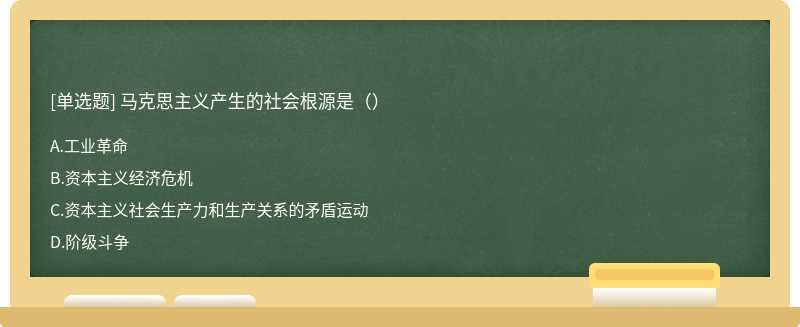 [单选题] 马克思主义产生的社会根源是（）

A.工业革命

B.资本主义经济危机

C.资本主义社会生产力和生产关系的矛盾运动

D.阶级斗争